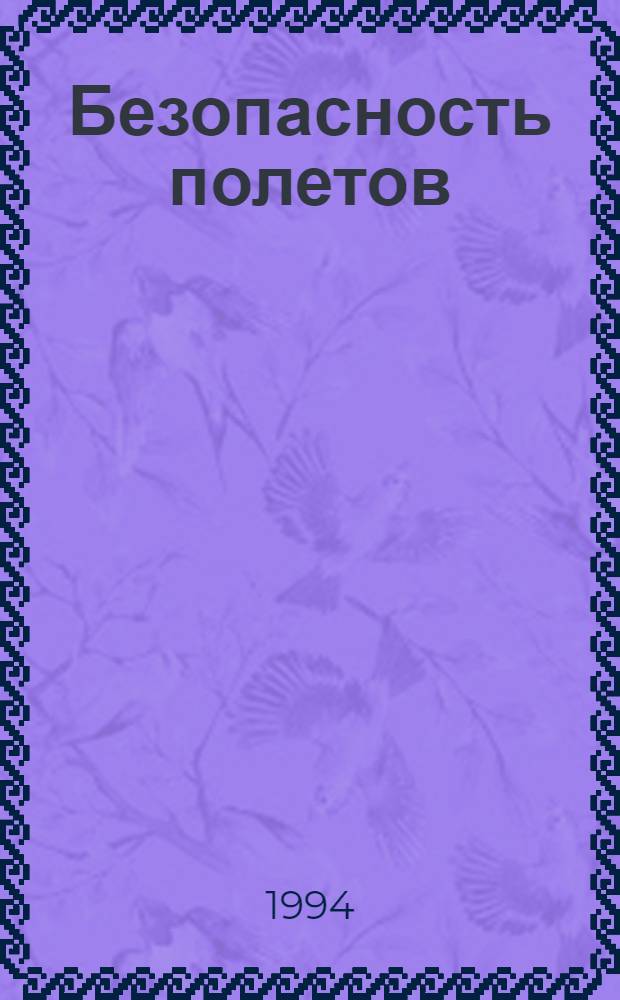 Безопасность полетов

1994